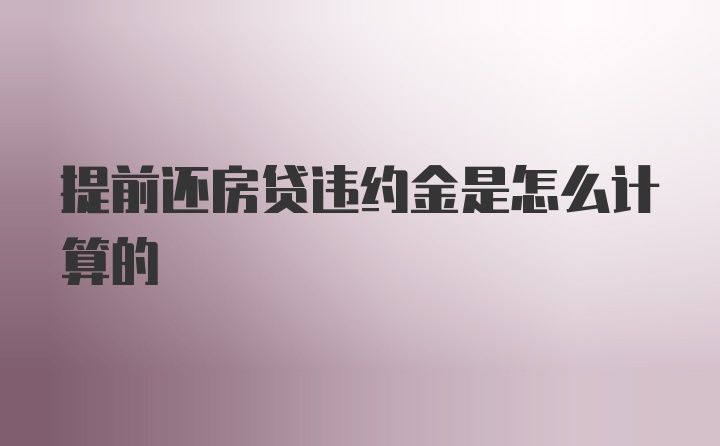 提前还房贷违约金是怎么计算的